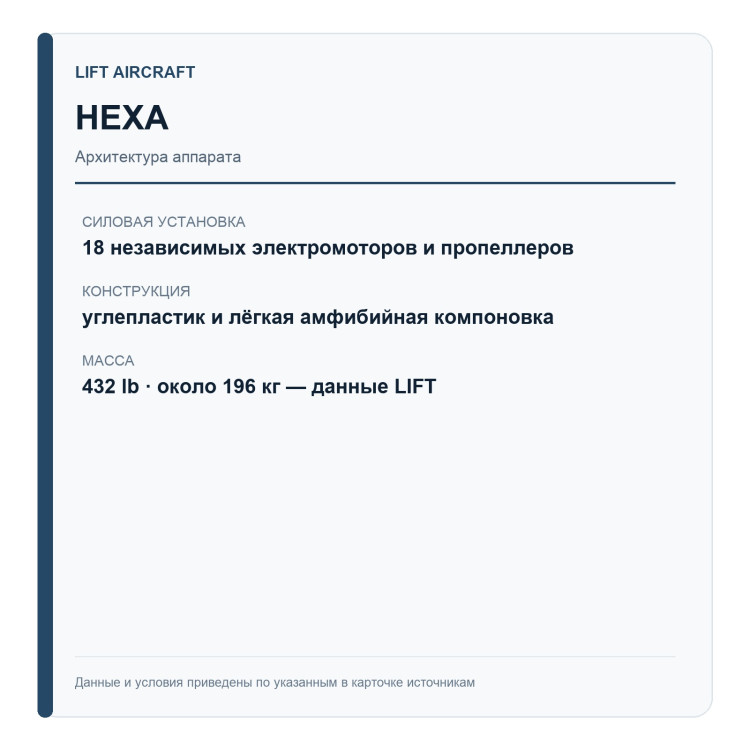 LIFT AIRCRAFT

HEXA

Архитектура аппарата

СИЛОВАЯ УСТАНОВКА

18 независимых электромоторов и пропеллеров

КОНСТРУКЦИЯ

углепластик и лёгкая амфибийная компоновка

МАССА

432 lb · около 196 кг — данные LIFT

Данные и условия приведены по указанным в карточке источникам